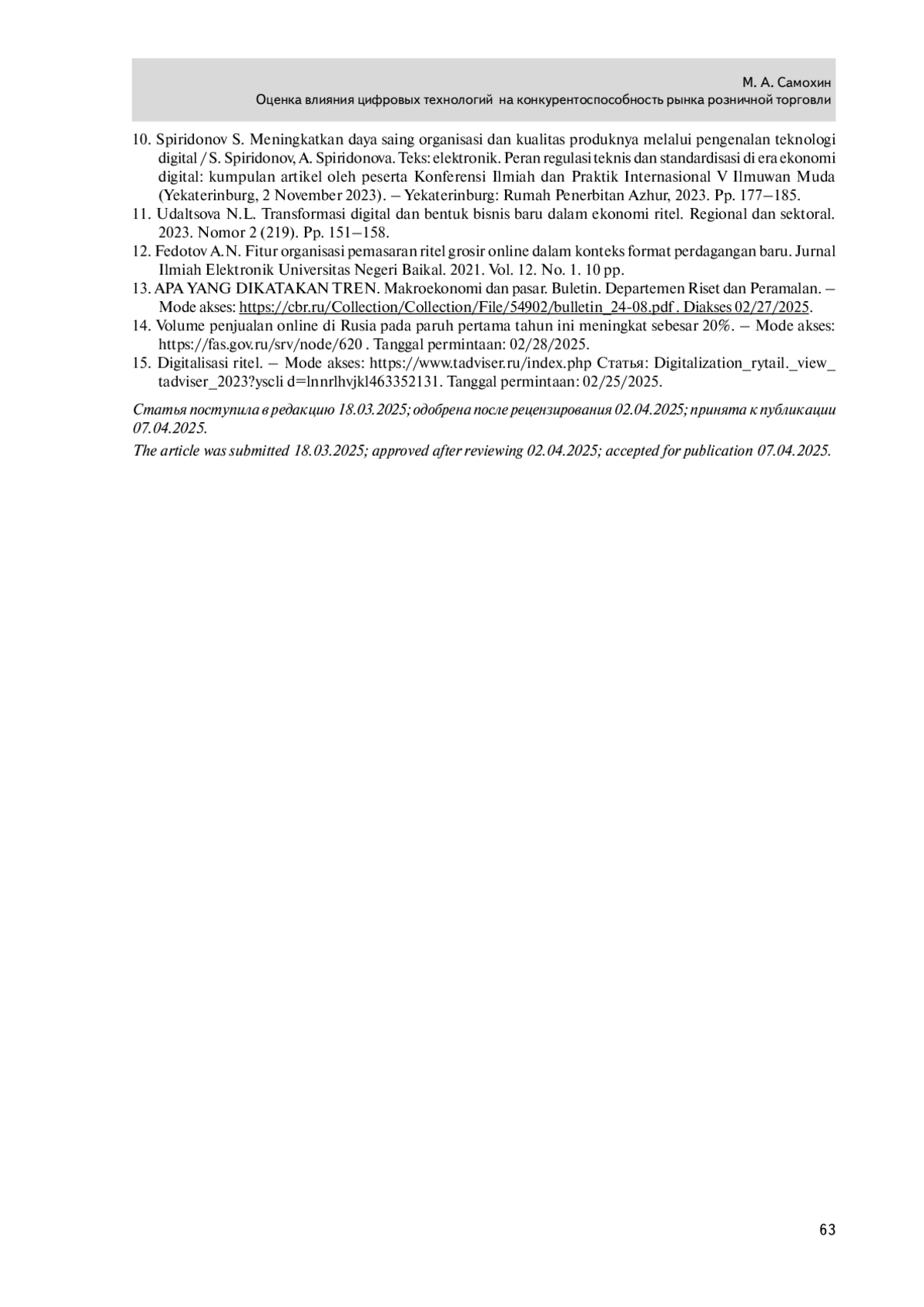 М. А. Самохин
Оценка влияния цифровых технологий на конкурентоспособность рынка розничной торговли

10. Spiridonov S. Meningkatkan daya saing organisasi dan kualitas produknya melalui pengenalan teknologi digital / S. Spiridonov, A. Spiridonova. Teks: elektronik. Peran regulasi teknis dan standardisasi di era ekonomi digital: kumpulan artikel oleh peserta Konferensi Ilmiah dan Praktik Internasional V Ilmuwan Muda (Yekaterinburg, 2 November 2023). – Yekaterinburg: Rumah Penerbitan Azhur, 2023. Pp. 177–185.
11. Udaltsova N.L. Transformasi digital dan bentuk bisnis baru dalam ekonomi ritel. Regional dan sektoral. 2023. Nomor 2 (219). Pp. 151–158.
12. Fedotov A.N. Fitur organisasi pemasaran ritel grosir online dalam konteks format perdagangan baru. Jurnal Ilmiah Elektronik Universitas Negeri Baikal. 2021. Vol. 12. No. 1. 10 pp.
13. APA YANG DIKATAKAN TREN. Makroekonomi dan pasar. Buletin. Departemen Riset dan Peramalan. – Mode akses: https://cbr.ru/Collection/Collection/File/54902/bulletin_24-08.pdf . Diakses 02/27/2025.
14. Volume penjualan online di Rusia pada paruh pertama tahun ini meningkat sebesar 20%. – Mode akses: https://fas.gov.ru/srv/node/620 . Tanggal permintaan: 02/28/2025.
15. Digitalisasi ritel. – Mode akses: https://www.tadviser.ru/index.php Статья: Digitalization_rytail._view_tadviser_2023?yscli d=lnnrlhvjkl463352131. Tanggal permintaan: 02/25/2025.

Статья поступила в редакцию 18.03.2025; одобрена после рецензирования 02.04.2025; принята к публикации 07.04.2025.

The article was submitted 18.03.2025; approved after reviewing 02.04.2025; accepted for publication 07.04.2025.

63